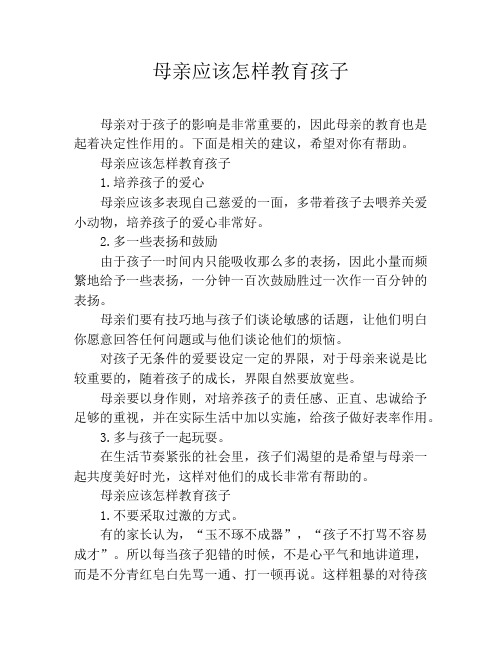 母亲应该怎样教育孩子

母亲对于孩子的影响是非常重要的，因此母亲的教育也是起着决定性作用的。下面是相关的建议，希望对你有帮助。

母亲应该怎样教育孩子

1.培养孩子的爱心

母亲应该多表现自己慈爱的一面，多带着孩子去喂养关爱小动物，培养孩子的爱心非常好。

2.多一些表扬和鼓励

由于孩子一时间内只能吸收那么多的表扬，因此小量而频繁地给予一些表扬，一分钟一百次鼓励胜过一次作一百分钟的表扬。

母亲们要有技巧地与孩子们谈论敏感的话题，让他们明白你愿意回答任何问题或与他们谈论他们的烦恼。

对孩子无条件的爱要设定一定的界限，对于母亲来说是比较重要的，随着孩子的成长，界限自然要放宽些。

母亲要以身作则，对培养孩子的责任感、正直、忠诚给予足够的重视，并在实际生活中加以实施，给孩子做好表率作用。

3.多与孩子一起玩耍。

在生活节奏紧张的社会里，孩子们渴望的是希望与母亲一起共度美好时光，这样对他们的成长非常有帮助的。

母亲应该怎样教育孩子

1.不要采取过激的方式。

有的家长认为，“玉不琢不成器”，“孩子不打骂不容易成才”。所以每当孩子犯错的时候，不是心平气和地讲道理，而是不分青红皂白先骂一通、打一顿再说。这样粗暴的对待孩